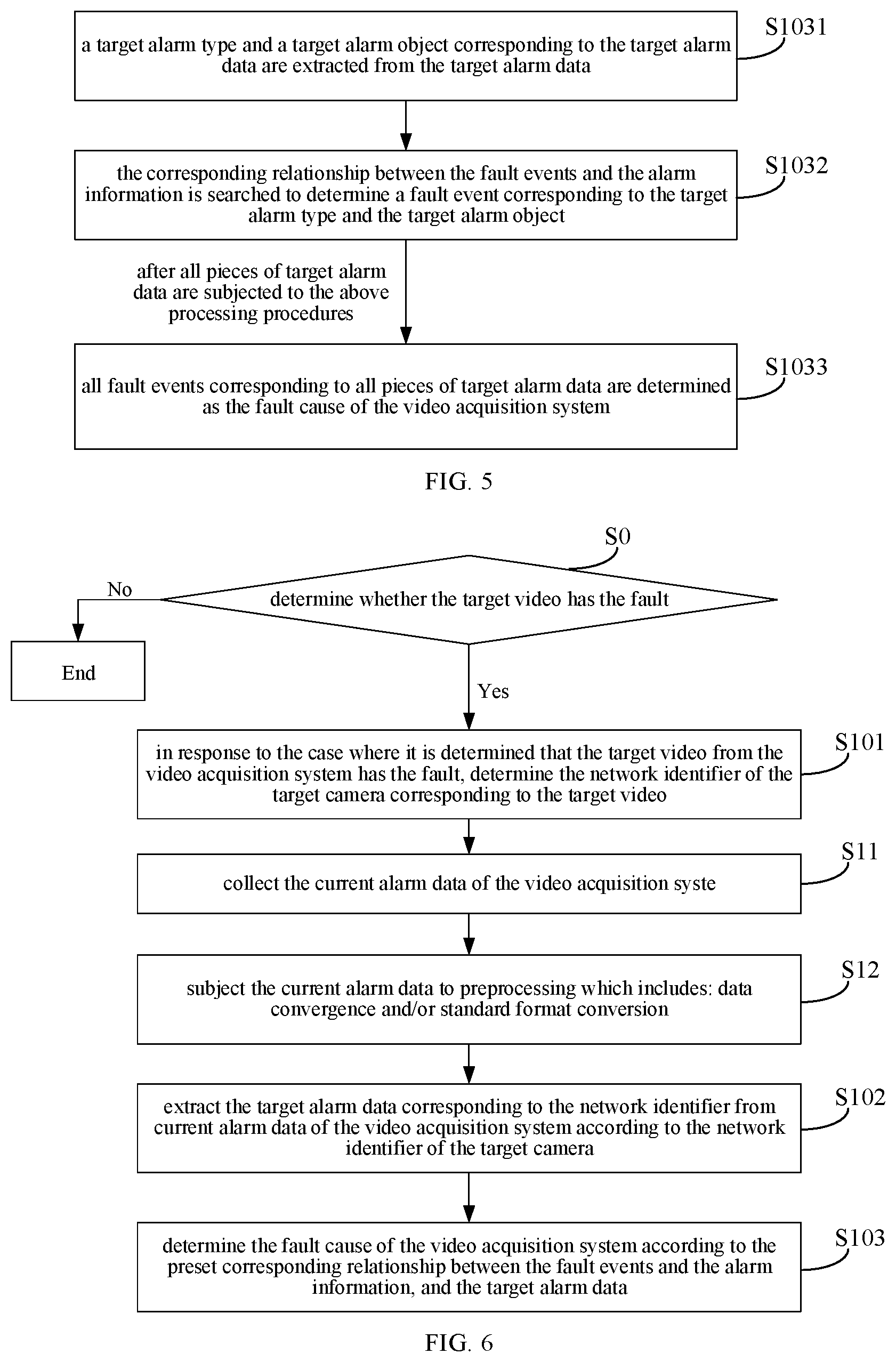 a target alarm type and a target alarm object corresponding to the target alarm data are extracted from the target alarm data

S1031

the corresponding relationship between the fault events and the alarm information is searched to determine a fault event corresponding to the target alarm type and the target alarm object

S1032

after all pieces of target alarm data are subjected to the above processing procedures

all fault events corresponding to all pieces of target alarm data are determined as the fault cause of the video acquisition system

S1033

FIG. 5

S0

determine whether the target video has the fault

No

End

Yes

in response to the case where it is determined that the target video from the video acquisition system has the fault, determine the network identifier of the target camera corresponding to the target video

S101

collect the current alarm data of the video acquisition syste

S11

subject the current alarm data to preprocessing which includes: data convergence and/or standard format conversion

S12

extract the target alarm data corresponding to the network identifier from current alarm data of the video acquisition system according to the network identifier of the target camera

S102

determine the fault cause of the video acquisition system according to the preset corresponding relationship between the fault events and the alarm information, and the target alarm data

S103

FIG. 6